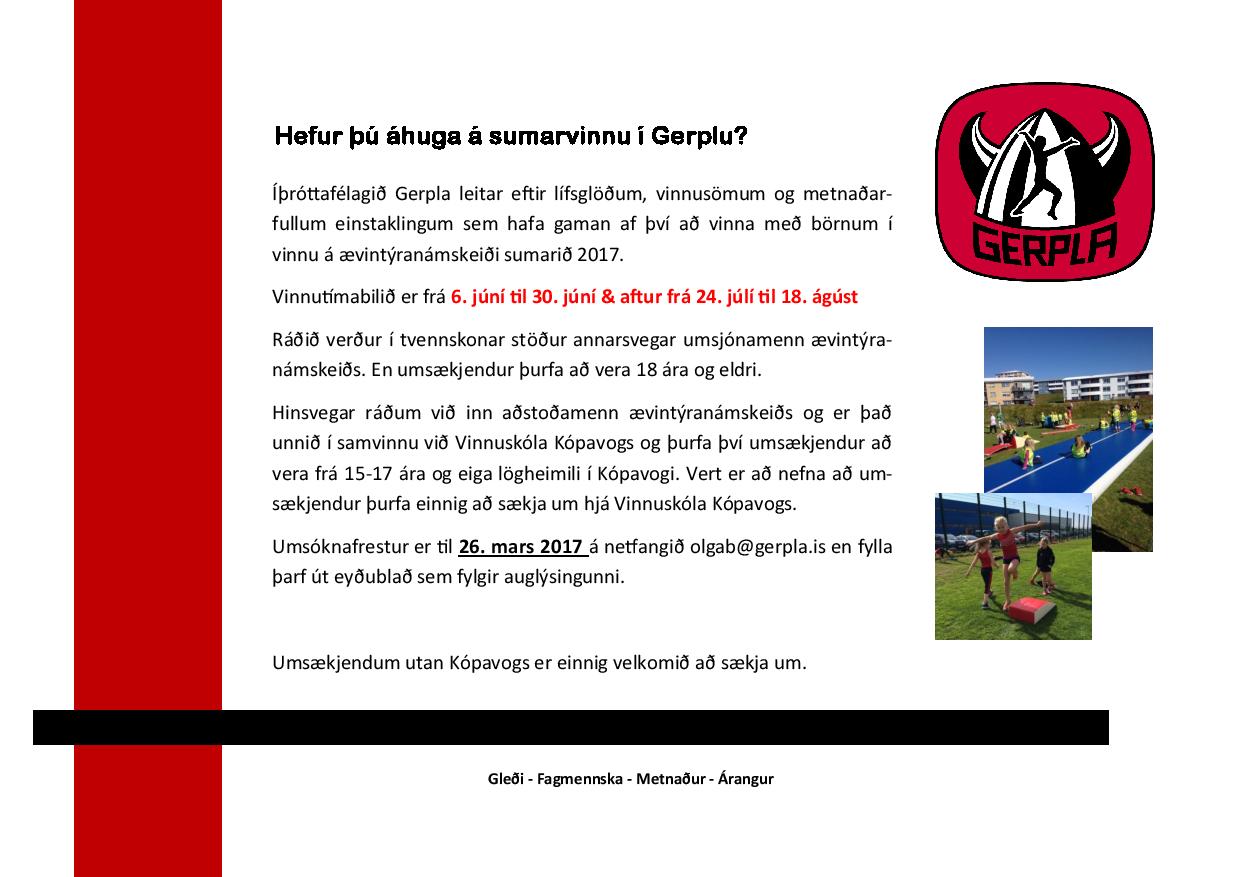 Hefur þú áhuga á sumarvinnu í Gerplu?

Íþróttafélagið Gerpla leitar eftir lífsglöðum, vinnusömum og metnaðarfullum einstaklingum sem hafa gaman af því að vinna með börnum í vinnu á ævintýranámskeiði sumarið 2017.

Vinnutímabilið er frá 6. júní til 30. júní & aftur frá 24. júlí til 18. ágúst

Ráðið verður í tvennskonar stöður annarsvegar umsjónamenn ævintýranámskeiðs. En umsækjendur þurfa að vera 18 ára og eldri.

Hinsvegar ráðum við inn aðstoðamenn ævintýranámskeiðs og er það unnið í samvinnu við Vinnuskóla Kópavogs og þurfa því umsækjendur að vera frá 15-17 ára og eiga lögheimili í Kópavogi. Vert er að nefna að umsækjendur þurfa einnig að sækja um hjá Vinnuskóla Kópavogs.

Umsóknafrestur er til 26. mars 2017 á netfangið olgab@gerpla.is en fylla þarf út eyðublað sem fylgir auglýsingunni.

Umsækjendum utan Kópavogs er einnig velkomið að sækja um.

GERPLA

Gleði - Fagmennska - Metnaður - Árangur